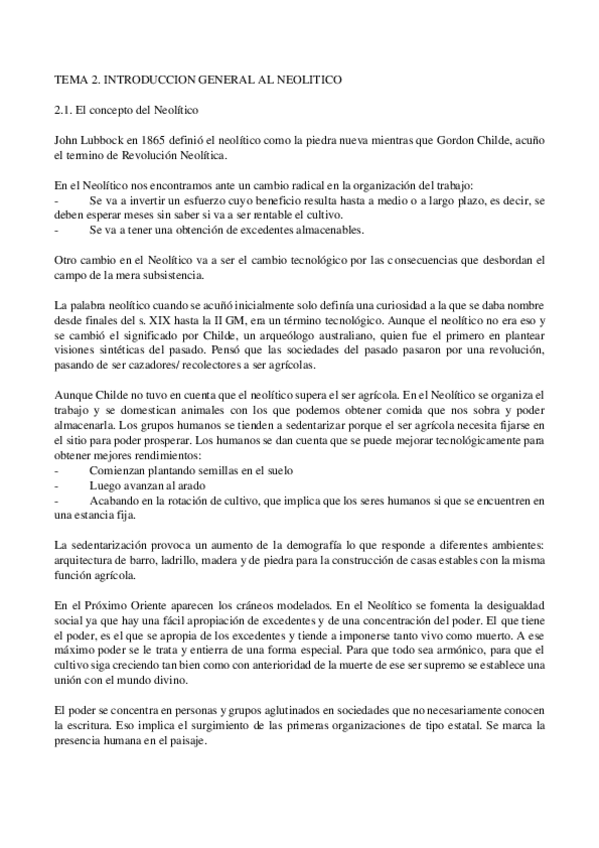 TEMA 2. INTRODUCCION GENERAL AL NEOLITICO

2.1. El concepto del Neolítico

John Lubbock en 1865 definió el neolítico como la piedra nueva mientras que Gordon Childe, acuño el termino de Revolución Neolítica.

En el Neolítico nos encontramos ante un cambio radical en la organización del trabajo:
- Se va a invertir un esfuerzo cuyo beneficio resulta hasta a medio o a largo plazo, es decir, se deben esperar meses sin saber si va a ser rentable el cultivo.
- Se va a tener una obtención de excedentes almacenables.

Otro cambio en el Neolítico va a ser el cambio tecnológico por las consecuencias que desbordan el campo de la mera subsistencia.

La palabra neolítico cuando se acuñó inicialmente solo definía una curiosidad a la que se daba nombre desde finales del s. XIX hasta la II GM, era un término tecnológico. Aunque el neolítico no era eso y se cambió el significado por Childe, un arqueólogo australiano, quien fue el primero en plantear visiones sintéticas del pasado. Pensó que las sociedades del pasado pasaron por una revolución, pasando de ser cazadores/ recolectores a ser agrícolas.

Aunque Childe no tuvo en cuenta que el neolítico supera el ser agrícola. En el Neolítico se organiza el trabajo y se domestican animales con los que podemos obtener comida que nos sobra y poder almacenarla. Los grupos humanos se tienden a sedentarizar porque el ser agrícola necesita fijarse en el sitio para poder prosperar. Los humanos se dan cuenta que se puede mejorar tecnológicamente para obtener mejores rendimientos:
- Comienzan plantando semillas en el suelo
- Luego avanzan al arado
- Acabando en la rotación de cultivo, que implica que los seres humanos si que se encuentren en una estancia fija.

La sedentarización provoca un aumento de la demografía lo que responde a diferentes ambientes: arquitectura de barro, ladrillo, madera y de piedra para la construcción de casas estables con la misma función agrícola.

En el Próximo Oriente aparecen los cráneos modelados. En el Neolítico se fomenta la desigualdad social ya que hay una fácil apropiación de excedentes y de una concentración del poder. El que tiene el poder, es el que se apropia de los excedentes y tiende a imponerse tanto vivo como muerto. A ese máximo poder se le trata y entierra de una forma especial. Para que todo sea armónico, para que el cultivo siga creciendo tan bien como con anterioridad de la muerte de ese ser supremo se establece una unión con el mundo divino.

El poder se concentra en personas y grupos aglutinados en sociedades que no necesariamente conocen la escritura. Eso implica el surgimiento de las primeras organizaciones de tipo estatal. Se marca la presencia humana en el paisaje.